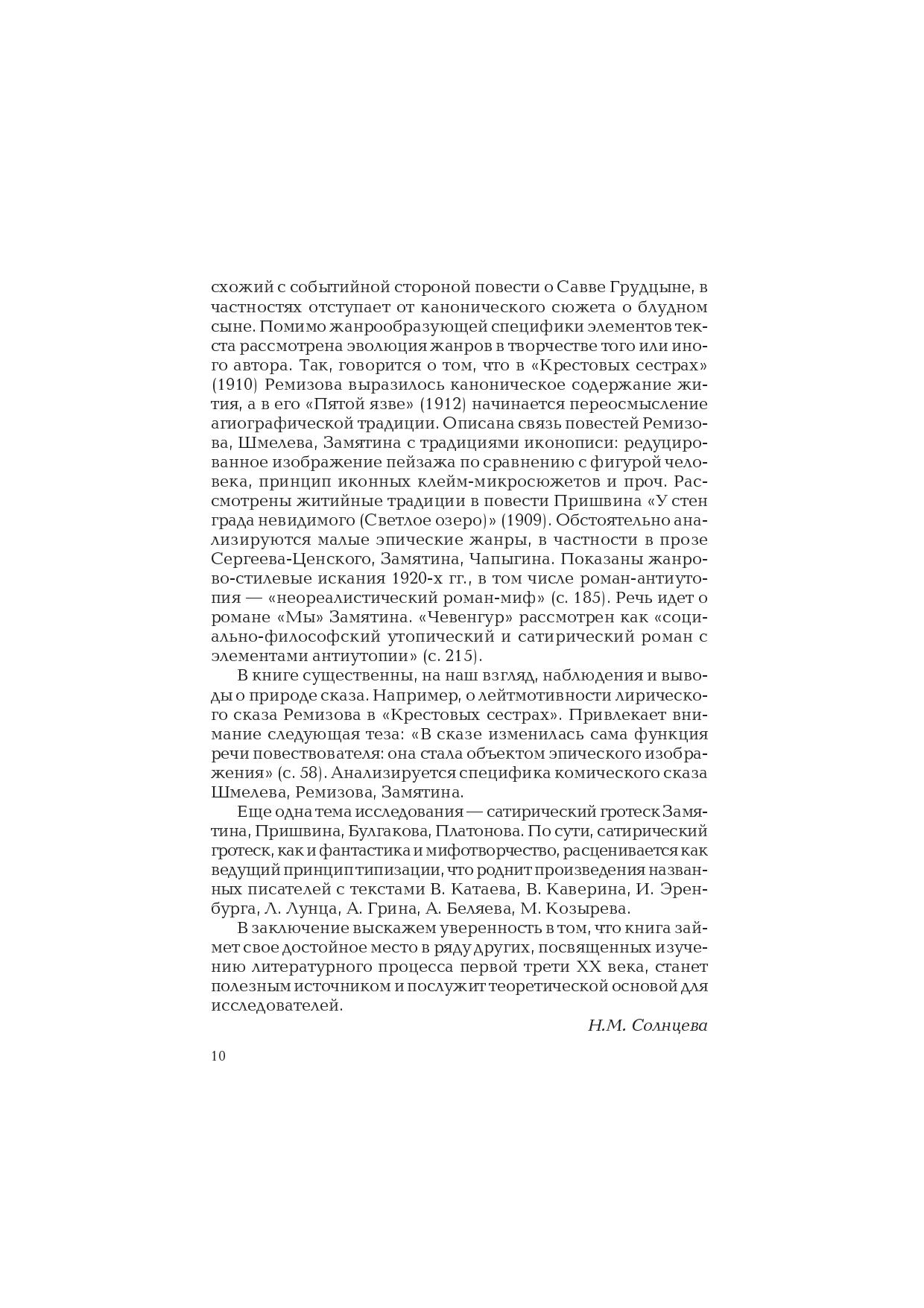 схожий с событийной стороной повести о Савве Грудцыне, в частностях отступает от канонического сюжета о блудном сыне. Помимо жанрообразующей специфики элементов текста рассмотрена эволюция жанров в творчестве того или иного автора. Так, говорится о том, что в «Крестовых сестрах» (1910) Ремизова выразилось каноническое содержание жития, а в его «Пятой язве» (1912) начинается переосмысление агиографической традиции. Описана связь повестей Ремизова, Шмелева, Замятина с традициями иконописи: редуцированное изображение пейзажа по сравнению с фигурой человека, принцип иконных клейм-микросюжетов и проч. Рассмотрены житийные традиции в повести Пришвина «У стен града невидимого (Светлое озеро)» (1909). Обстоятельно анализируются малые эпические жанры, в частности в прозе Сергеева-Ценского, Замятина, Чапыгина. Показаны жанрово-стилевые искания 1920-х гг., в том числе роман-антиутопия — «неореалистический роман-миф» (с. 185). Речь идет о романе «Мы» Замятина. «Чевенгур» рассмотрен как «социально-философский утопический и сатирический роман с элементами антиутопии» (с. 215).

В книге существенны, на наш взгляд, наблюдения и выводы о природе сказа. Например, о лейтмотивности лирического сказа Ремизова в «Крестовых сестрах». Привлекает внимание следующая теза: «В сказе изменилась сама функция речи повествователя: она стала объектом эпического изображения» (с. 58). Анализируется специфика комического сказа Шмелева, Ремизова, Замятина.

Еще одна тема исследования — сатирический гротеск Замятина, Пришвина, Булгакова, Платонова. По сути, сатирический гротеск, как и фантастика и мифотворчество, расценивается как ведущий принцип типизации, что роднит произведения названных писателей с текстами В. Катаева, В. Каверина, И. Эренбурга, Л. Лунца, А. Грина, А. Беляева, М. Козырева.

В заключение выскажем уверенность в том, что книга займет свое достойное место в ряду других, посвященных изучению литературного процесса первой трети XX века, станет полезным источником и послужит теоретической основой для исследователей.

Н.М. Солнцева

10